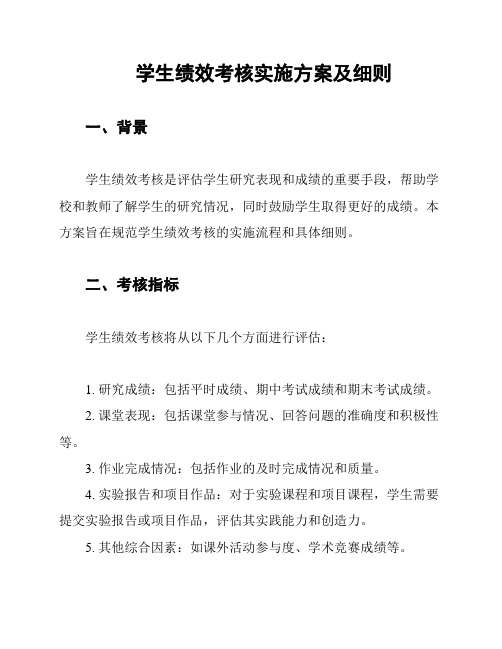 学生绩效考核实施方案及细则

一、背景

学生绩效考核是评估学生研究表现和成绩的重要手段，帮助学校和教师了解学生的研究情况，同时鼓励学生取得更好的成绩。本方案旨在规范学生绩效考核的实施流程和具体细则。

二、考核指标

学生绩效考核将从以下几个方面进行评估：

1. 研究成绩：包括平时成绩、期中考试成绩和期末考试成绩。

2. 课堂表现：包括课堂参与情况、回答问题的准确度和积极性等。

3. 作业完成情况：包括作业的及时完成情况和质量。

4. 实验报告和项目作品：对于实验课程和项目课程，学生需要提交实验报告或项目作品，评估其实践能力和创造力。

5. 其他综合因素：如课外活动参与度、学术竞赛成绩等。